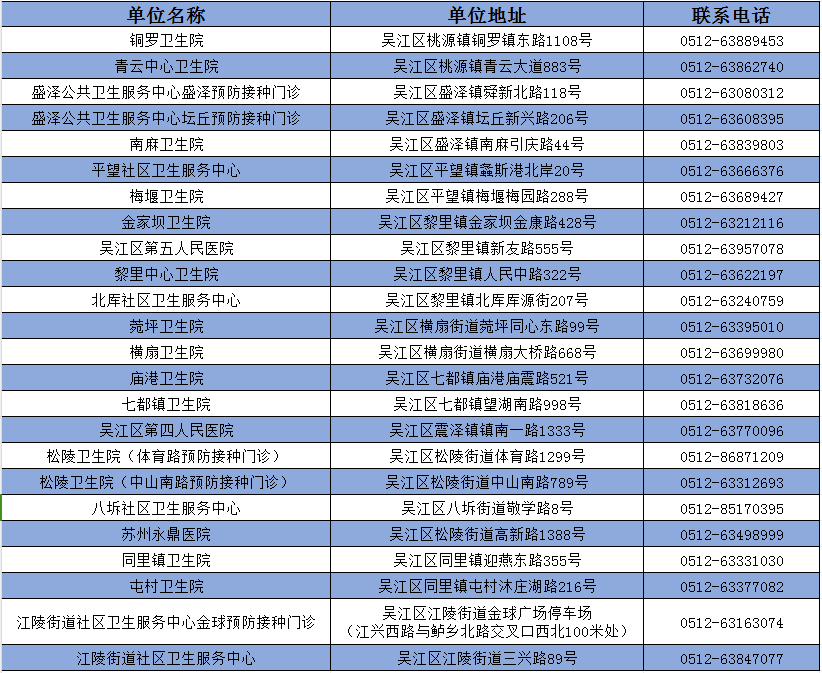 | 单位名称 | 单位地址 | 联系电话 |
|---|---|---|
| 铜罗卫生院 | 吴江区桃源镇铜罗镇东路1108号 | 0512-63889453 |
| 青云中心卫生院 | 吴江区桃源镇青云大道883号 | 0512-63862740 |
| 盛泽公共卫生服务中心盛泽预防接种门诊 | 吴江区盛泽镇舜新北路118号 | 0512-63080312 |
| 盛泽公共卫生服务中心坛丘预防接种门诊 | 吴江区盛泽镇坛丘新兴路206号 | 0512-63608395 |
| 南麻卫生院 | 吴江区盛泽镇南麻引庆路44号 | 0512-63839803 |
| 平望社区卫生服务中心 | 吴江区平望镇鑫斯港北岸20号 | 0512-63666376 |
| 梅堰卫生院 | 吴江区平望镇梅堰梅园路288号 | 0512-63689427 |
| 金家坝卫生院 | 吴江区黎里镇金家坝金康路428号 | 0512-63212116 |
| 吴江区第五人民医院 | 吴江区黎里镇新友路555号 | 0512-63957078 |
| 黎里中心卫生院 | 吴江区黎里镇人民中路322号 | 0512-63622197 |
| 北厍社区卫生服务中心 | 吴江区黎里镇北厍厍源街207号 | 0512-63240759 |
| 菀坪卫生院 | 吴江区横扇街道菀坪同心东路99号 | 0512-63395010 |
| 横扇卫生院 | 吴江区横扇街道横扇大桥路668号 | 0512-63699980 |
| 庙港卫生院 | 吴江区七都镇庙港庙震路521号 | 0512-63732076 |
| 七都镇卫生院 | 吴江区七都镇望湖南路998号 | 0512-63818636 |
| 吴江区第四人民医院 | 吴江区震泽镇镇南一路1333号 | 0512-63770096 |
| 松陵卫生院（体育路预防接种门诊） | 吴江区松陵街道体育路1299号 | 0512-86871209 |
| 松陵卫生院（中山南路预防接种门诊） | 吴江区松陵街道中山南路789号 | 0512-63312693 |
| 八坼社区卫生服务中心 | 吴江区八坼街道敬学路8号 | 0512-85170395 |
| 苏州永鼎医院 | 吴江区松陵街道高新路1388号 | 0512-63498999 |
| 同里镇卫生院 | 吴江区同里镇迎燕东路355号 | 0512-63331030 |
| 屯村卫生院 | 吴江区同里镇屯村沐庄湖路216号 | 0512-63377082 |
| 江陵街道社区卫生服务中心金球预防接种门诊 | 吴江区江陵街道金球广场停车场（江兴西路与鲈乡北路交叉口西北100米处） | 0512-63163074 |
| 江陵街道社区卫生服务中心 | 吴江区江陵街道三兴路89号 | 0512-63847077 |